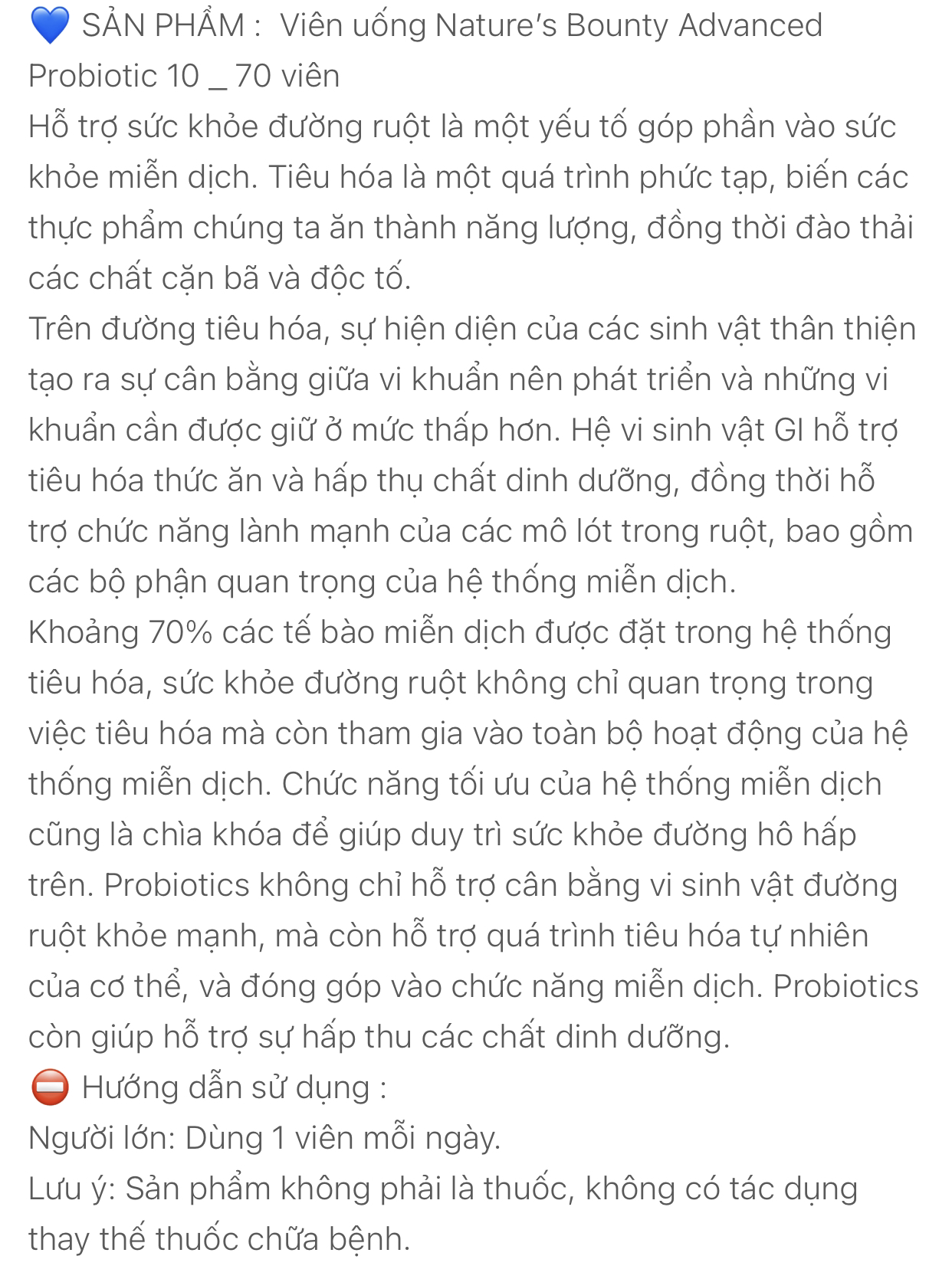 💙 SẢN PHẨM : Viên uống Nature's Bounty Advanced Probiotic 10 _ 70 viên
Hỗ trợ sức khỏe đường ruột là một yếu tố góp phần vào sức khỏe miễn dịch. Tiêu hóa là một quá trình phức tạp, biến các thực phẩm chúng ta ăn thành năng lượng, đồng thời đào thải các chất cặn bã và độc tố.
Trên đường tiêu hóa, sự hiện diện của các sinh vật thân thiện tạo ra sự cân bằng giữa vi khuẩn nên phát triển và những vi khuẩn cần được giữ ở mức thấp hơn. Hệ vi sinh vật GI hỗ trợ tiêu hóa thức ăn và hấp thụ chất dinh dưỡng, đồng thời hỗ trợ chức năng lành mạnh của các mô lót trong ruột, bao gồm các bộ phận quan trọng của hệ thống miễn dịch.
Khoảng 70% các tế bào miễn dịch được đặt trong hệ thống tiêu hóa, sức khỏe đường ruột không chỉ quan trọng trong việc tiêu hóa mà còn tham gia vào toàn bộ hoạt động của hệ thống miễn dịch. Chức năng tối ưu của hệ thống miễn dịch cũng là chìa khóa để giúp duy trì sức khỏe đường hô hấp trên. Probiotics không chỉ hỗ trợ cân bằng vi sinh vật đường ruột khỏe mạnh, mà còn hỗ trợ quá trình tiêu hóa tự nhiên của cơ thể, và đóng góp vào chức năng miễn dịch. Probiotics còn giúp hỗ trợ sự hấp thu các chất dinh dưỡng.
⛔ Hướng dẫn sử dụng :
Người lớn: Dùng 1 viên mỗi ngày.
Lưu ý: Sản phẩm không phải là thuốc, không có tác dụng thay thế thuốc chữa bệnh.